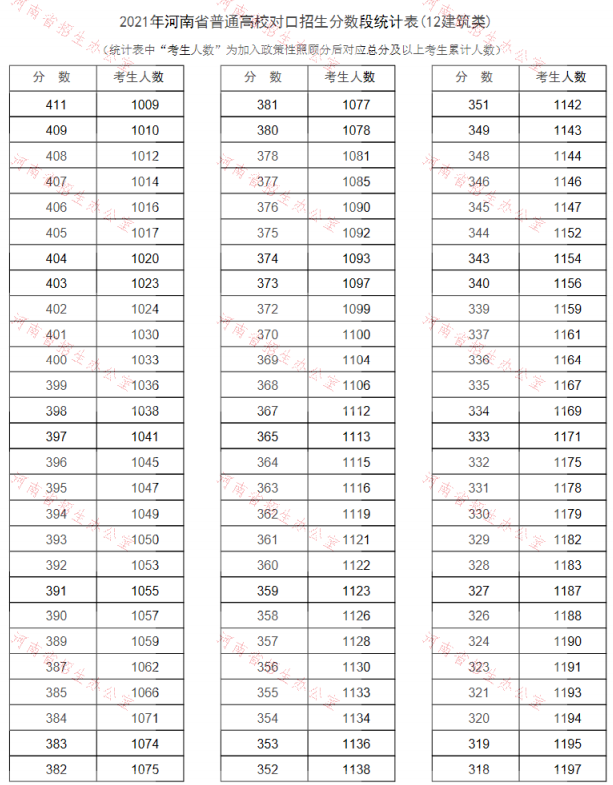 2021年河南省普通高校对口招生分数段统计表(12建筑类)

(统计表中“考生人数”为加入政策性照顾分后对应总分及以上考生累计人数)

| 分　数 | 考生人数 |
|---|---|
| 411 | 1009 |
| 409 | 1010 |
| 408 | 1012 |
| 407 | 1014 |
| 406 | 1016 |
| 405 | 1017 |
| 404 | 1020 |
| 403 | 1023 |
| 402 | 1024 |
| 401 | 1030 |
| 400 | 1033 |
| 399 | 1036 |
| 398 | 1038 |
| 397 | 1041 |
| 396 | 1045 |
| 395 | 1047 |
| 394 | 1049 |
| 393 | 1050 |
| 392 | 1053 |
| 391 | 1055 |
| 390 | 1057 |
| 389 | 1059 |
| 387 | 1062 |
| 385 | 1066 |
| 384 | 1071 |
| 383 | 1074 |
| 382 | 1075 |

| 分　数 | 考生人数 |
|---|---|
| 381 | 1077 |
| 380 | 1078 |
| 378 | 1081 |
| 377 | 1085 |
| 376 | 1090 |
| 375 | 1092 |
| 374 | 1093 |
| 373 | 1097 |
| 372 | 1099 |
| 370 | 1100 |
| 369 | 1104 |
| 368 | 1106 |
| 367 | 1112 |
| 365 | 1113 |
| 364 | 1115 |
| 363 | 1116 |
| 362 | 1119 |
| 361 | 1121 |
| 360 | 1122 |
| 359 | 1123 |
| 358 | 1126 |
| 357 | 1128 |
| 356 | 1130 |
| 355 | 1133 |
| 354 | 1134 |
| 353 | 1136 |
| 352 | 1138 |

| 分　数 | 考生人数 |
|---|---|
| 351 | 1142 |
| 349 | 1143 |
| 348 | 1144 |
| 346 | 1146 |
| 345 | 1147 |
| 344 | 1152 |
| 343 | 1154 |
| 340 | 1156 |
| 339 | 1159 |
| 337 | 1161 |
| 336 | 1164 |
| 335 | 1167 |
| 334 | 1169 |
| 333 | 1171 |
| 332 | 1175 |
| 331 | 1178 |
| 330 | 1179 |
| 329 | 1182 |
| 328 | 1183 |
| 327 | 1187 |
| 326 | 1188 |
| 324 | 1190 |
| 323 | 1191 |
| 321 | 1193 |
| 320 | 1194 |
| 319 | 1195 |
| 318 | 1197 |

河南省招生办公室